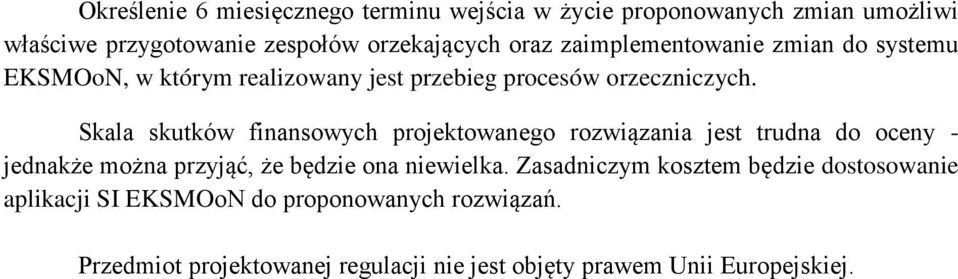 Określenie 6 miesięcznego terminu wejścia w życie proponowanych zmian umożliwi właściwe przygotowanie zespołów orzekających oraz zaimplementowanie zmian do systemu EKSMOoN, w którym realizowany jest przebieg procesów orzeczniczych.

Skala skutków finansowych projektowanego rozwiązania jest trudna do oceny - jednakże można przyjąć, że będzie ona niewielka. Zasadniczym kosztem będzie dostosowanie aplikacji SI EKSMOoN do proponowanych rozwiązań.

Przedmiot projektowanej regulacji nie jest objęty prawem Unii Europejskiej.